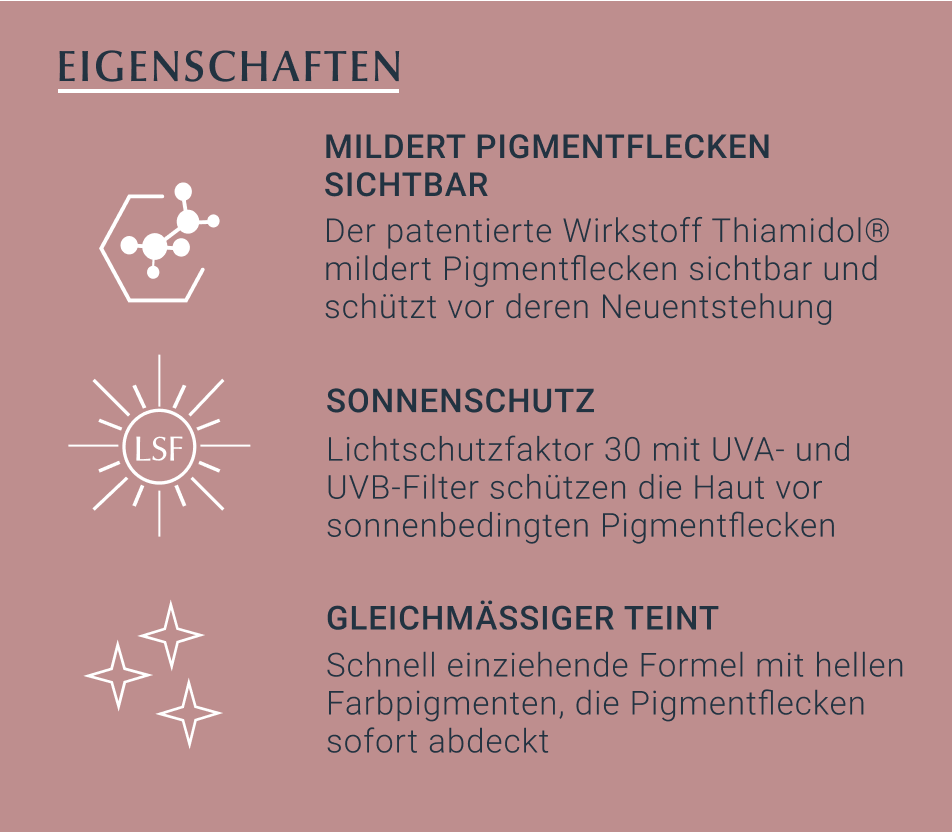 EIGENSCHAFTEN

MILDERT PIGMENTFLECKEN SICHTBAR

Der patentierte Wirkstoff Thiamidol® mildert Pigmentflecken sichtbar und schützt vor deren Neuentstehung

LSF

SONNENSCHUTZ

Lichtschutzfaktor 30 mit UVA- und UVB-Filter schützen die Haut vor sonnenbedingten Pigmentflecken

GLEICHMÄSSIGER TEINT

Schnell einziehende Formel mit hellen Farbpigmenten, die Pigmentflecken sofort abdeckt